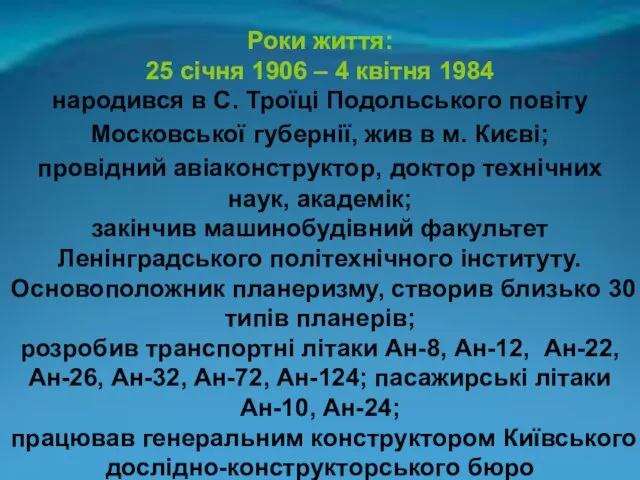 Роки життя:
25 січня 1906 – 4 квітня 1984
народився в С. Троїці Подольського повіту Московської губернії, жив в м. Києві;
провідний авіаконструктор, доктор технічних наук, академік;
закінчив машинобудівний факультет Ленінградського політехнічного інституту.
Основоположник планеризму, створив близько 30 типів планерів;
розробив транспортні літаки Ан-8, Ан-12, Ан-22, Ан-26, Ан-32, Ан-72, Ан-124; пасажирські літаки Ан-10, Ан-24;
працював генеральним конструктором Київського дослідно-конструкторського бюро